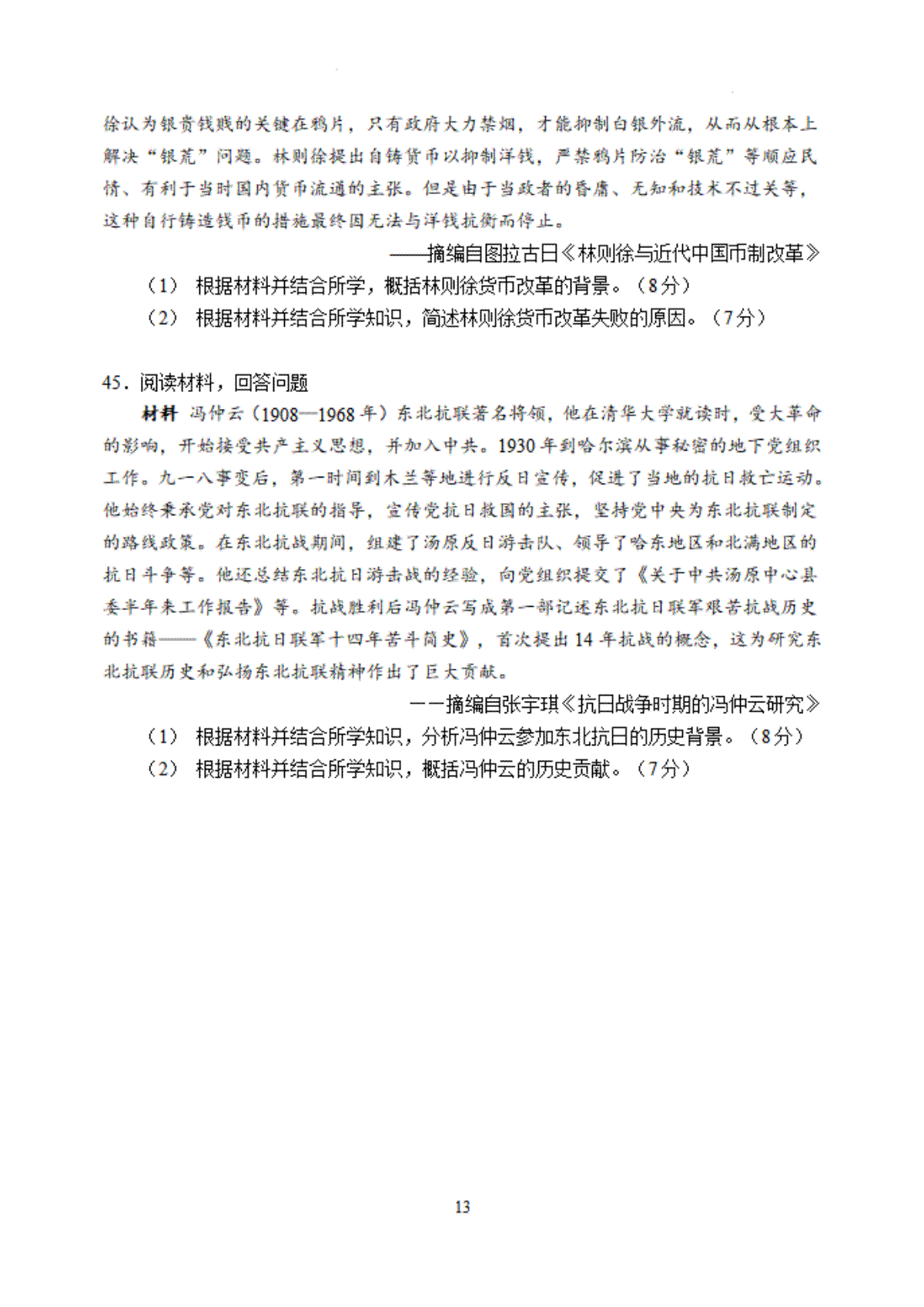 徐认为银贵钱贱的关键在鸦片，只有政府大力禁烟，才能抑制白银外流，从而从根本上解决“银荒”问题。林则徐提出自铸货币以抑制洋钱，严禁鸦片防治“银荒”等顺应民情、有利于当时国内货币流通的主张。但是由于当政者的昏庸、无知和技术不过关等，这种自行铸造钱币的措施最终因无法与洋钱抗衡而停止。

——摘编自图拉古日《林则徐与近代中国币制改革》

（1） 根据材料并结合所学，概括林则徐货币改革的背景。（8分）

（2） 根据材料并结合所学知识，简述林则徐货币改革失败的原因。（7分）

45．阅读材料，回答问题

材料 冯仲云（1908—1968年）东北抗联著名将领，他在清华大学就读时，受大革命的影响，开始接受共产主义思想，并加入中共。1930年到哈尔滨从事秘密的地下党组织工作。九一八事变后，第一时间到木兰等地进行反日宣传，促进了当地的抗日救亡运动。他始终秉承党对东北抗联的指导，宣传党抗日救国的主张，坚持党中央为东北抗联制定的路线政策。在东北抗战期间，组建了汤原反日游击队、领导了哈东地区和北满地区的抗日斗争等。他还总结东北抗日游击战的经验，向党组织提交了《关于中共汤原中心县委半年来工作报告》等。抗战胜利后冯仲云写成第一部记述东北抗日联军艰苦抗战历史的书籍——《东北抗日联军十四年苦斗简史》，首次提出14年抗战的概念，这为研究东北抗联历史和弘扬东北抗联精神作出了巨大贡献。

——摘编自张宇琪《抗日战争时期的冯仲云研究》

（1） 根据材料并结合所学知识，分析冯仲云参加东北抗日的历史背景。（8分）

（2） 根据材料并结合所学知识，概括冯仲云的历史贡献。（7分）

13